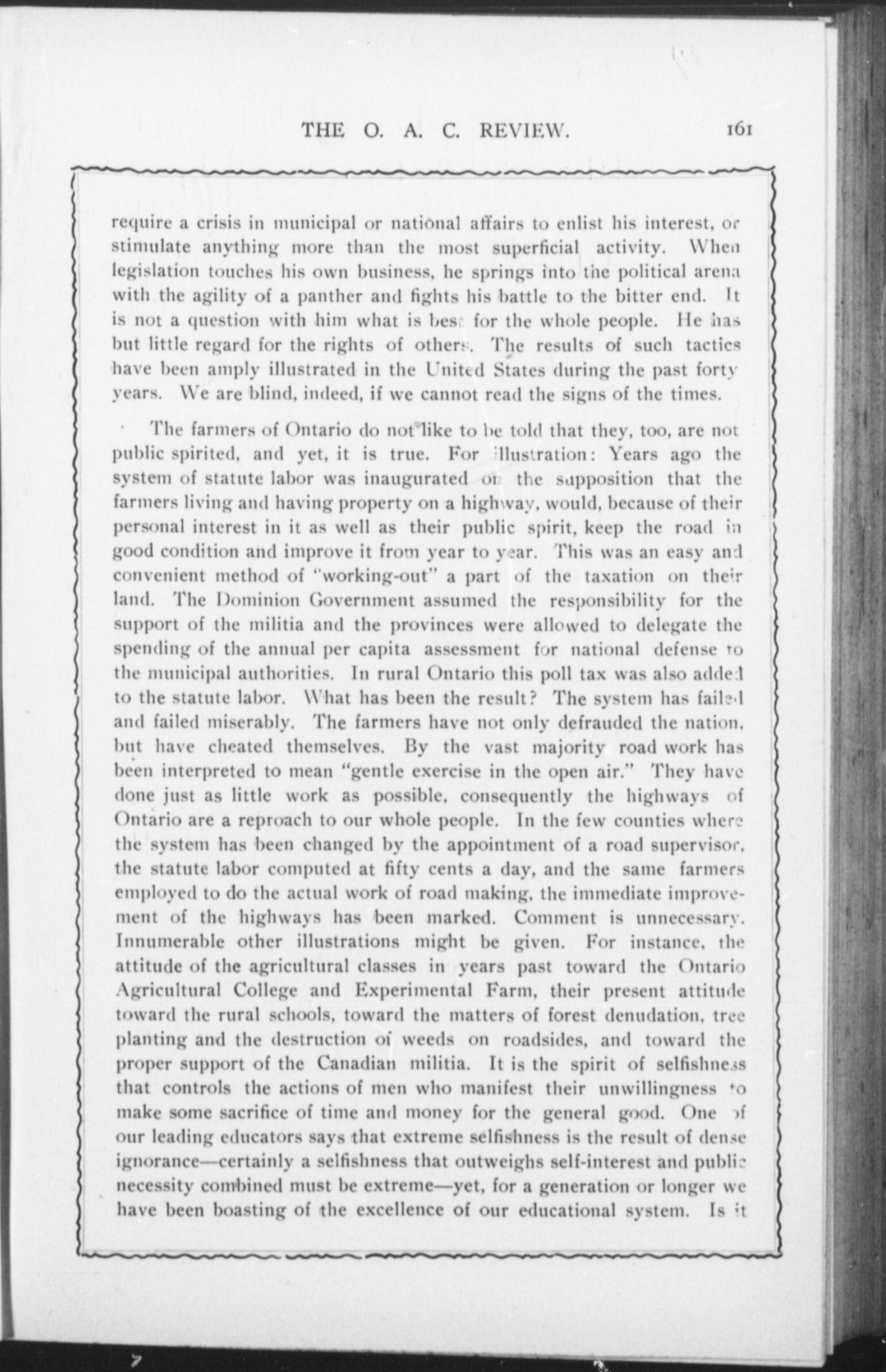 THE O. A. C. REVIEW. 161

require a crisis in municipal or national affairs to enlist his interest, or stimulate anything more than the most superficial activity. When legislation touches his own business, he springs into the political arena with the agility of a panther and fights his battle to the bitter end. It is not a question with him what is best for the whole people. He has but little regard for the rights of others. The results of such tactics have been amply illustrated in the United States during the past forty years. We are blind, indeed, if we cannot read the signs of the times.

The farmers of Ontario do not like to be told that they, too, are not public spirited, and yet, it is true. For illustration: Years ago the system of statute labor was inaugurated on the supposition that the farmers living and having property on a highway, would, because of their personal interest in it as well as their public spirit, keep the road in good condition and improve it from year to year. This was an easy and convenient method of "working-out" a part of the taxation on their land. The Dominion Government assumed the responsibility for the support of the militia and the provinces were allowed to delegate the spending of the annual per capita assessment for national defense to the municipal authorities. In rural Ontario this poll tax was also added to the statute labor. What has been the result? The system has failed and failed miserably. The farmers have not only defrauded the nation, but have cheated themselves. By the vast majority road work has been interpreted to mean "gentle exercise in the open air." They have done just as little work as possible, consequently the highways of Ontario are a reproach to our whole people. In the few counties where the system has been changed by the appointment of a road supervisor, the statute labor computed at fifty cents a day, and the same farmers employed to do the actual work of road making, the immediate improvement of the highways has been marked. Comment is unnecessary. Innumerable other illustrations might be given. For instance, the attitude of the agricultural classes in years past toward the Ontario Agricultural College and Experimental Farm, their present attitude toward the rural schools, toward the matters of forest denudation, tree planting and the destruction of weeds on roadsides, and toward the proper support of the Canadian militia. It is the spirit of selfishness that controls the actions of men who manifest their unwillingness to make some sacrifice of time and money for the general good. One of our leading educators says that extreme selfishness is the result of dense ignorance—certainly a selfishness that outweighs self-interest and public necessity combined must be extreme—yet, for a generation or longer we have been boasting of the excellence of our educational system. Is it